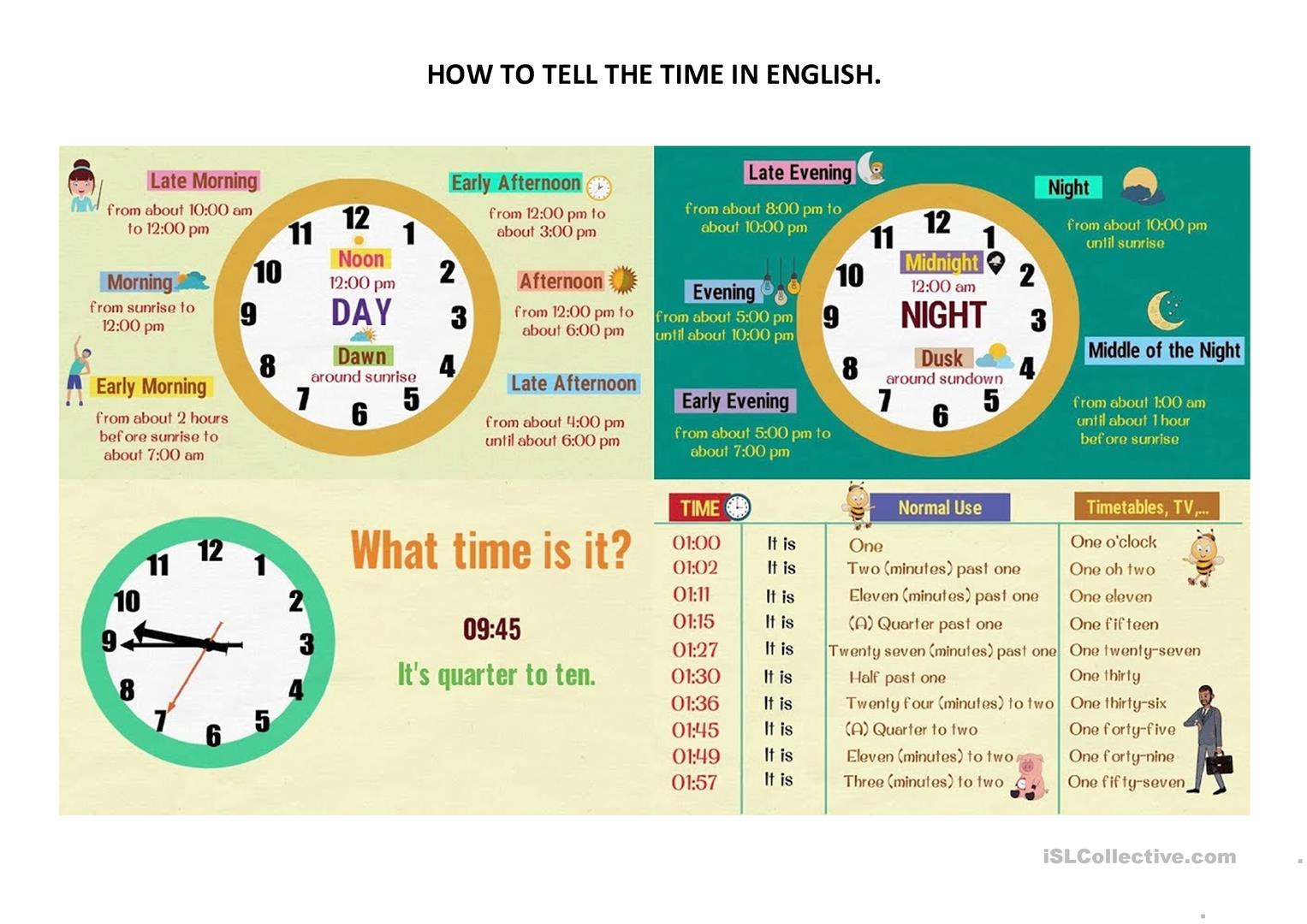 HOW TO TELL THE TIME IN ENGLISH.

Late Morning
from about 10:00 am to 12:00 pm

Morning
from sunrise to 12:00 pm

Early Morning
from about 2 hours before sunrise to about 7:00 am

12
1
2
3
4
5
6
7
8
9
10
11
Noon
12:00 pm
DAY
Dawn
around sunrise

Early Afternoon
from 12:00 pm to about 3:00 pm

Afternoon
from 12:00 pm to about 6:00 pm

Late Afternoon
from about 4:00 pm until about 6:00 pm

Late Evening
from about 8:00 pm to about 10:00 pm

Evening
from about 5:00 pm until about 10:00 pm

Early Evening
from about 5:00 pm to about 7:00 pm

12
1
2
3
4
5
6
7
8
9
10
11
Midnight
12:00 am
NIGHT
Dusk
around sundown

Night
from about 10:00 pm until sunrise

Middle of the Night
from about 1:00 am until about 1 hour before sunrise

12
1
2
3
4
5
6
7
8
9
10
11

What time is it?

09:45

It's quarter to ten.

| TIME | | Normal Use | Timetables, TV,... |
|---|---|---|---|
| 01:00 | It is | One | One o'clock |
| 01:02 | It is | Two (minutes) past one | One oh two |
| 01:11 | It is | Eleven (minutes) past one | One eleven |
| 01:15 | It is | (A) Quarter past one | One fifteen |
| 01:27 | It is | Twenty seven (minutes) past one | One twenty-seven |
| 01:30 | It is | Half past one | One thirty |
| 01:36 | It is | Twenty four (minutes) to two | One thirty-six |
| 01:45 | It is | (A) Quarter to two | One forty-five |
| 01:49 | It is | Eleven (minutes) to two | One forty-nine |
| 01:57 | It is | Three (minutes) to two | One fifty-seven |

iSLCollective.com